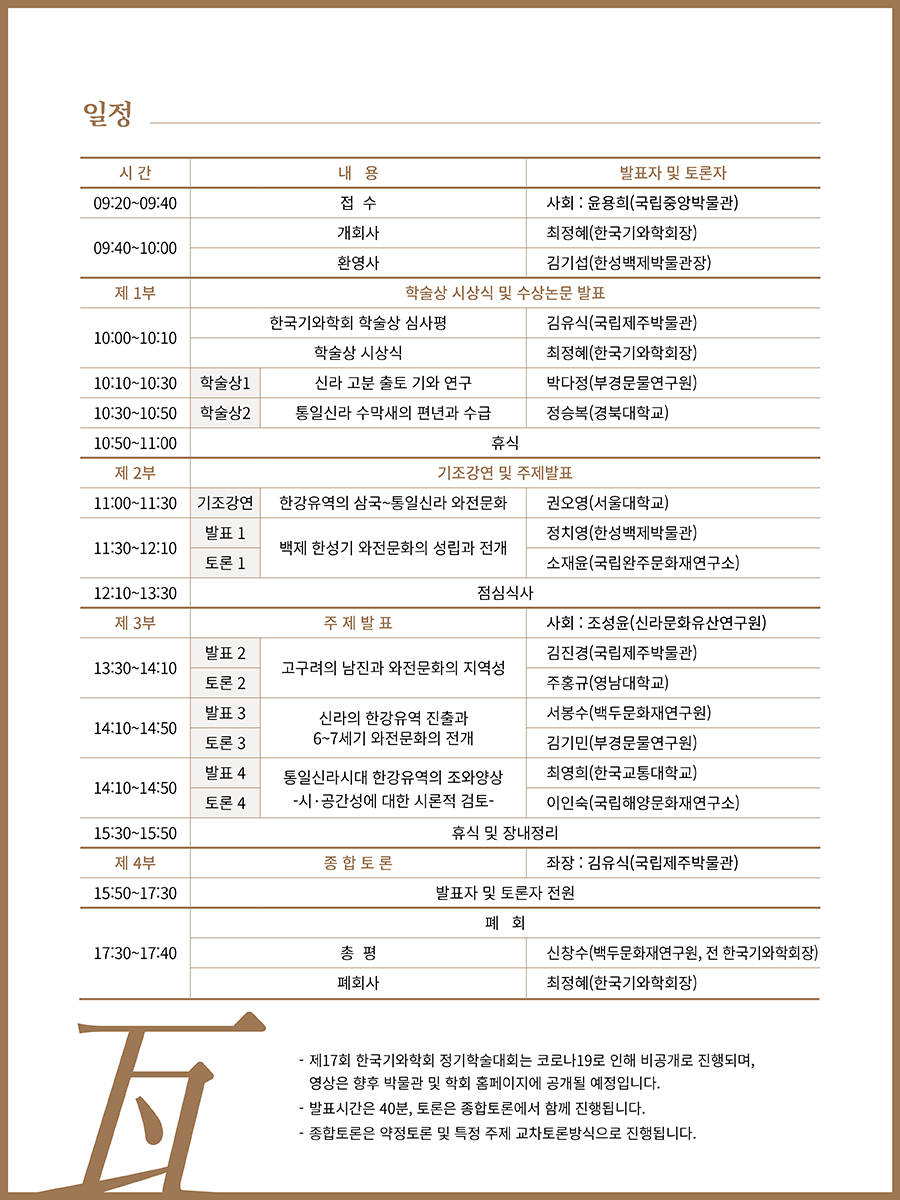 일정

| 시 간 | 내 용 | | 발표자 및 토론자 |
|---|---|---|---|
| 09:20~09:40 | 접 수 | | 사회 : 윤용희(국립중앙박물관) |
| 09:40~10:00 | 개회사 | | 최정혜(한국기와학회장) |
| | 환영사 | | 김기섭(한성백제박물관장) |
| 제 1부 | 학술상 시상식 및 수상논문 발표 | | |
| 10:00~10:10 | 한국기와학회 학술상 심사평 | | 김유식(국립제주박물관) |
| | 학술상 시상식 | | 최정혜(한국기와학회장) |
| 10:10~10:30 | 학술상1 | 신라 고분 출토 기와 연구 | 박다정(부경문물연구원) |
| 10:30~10:50 | 학술상2 | 통일신라 수막새의 편년과 수급 | 정승복(경북대학교) |
| 10:50~11:00 | 휴식 | | |
| 제 2부 | 기조강연 및 주제발표 | | |
| 11:00~11:30 | 기조강연 | 한강유역의 삼국~통일신라 와전문화 | 권오영(서울대학교) |
| 11:30~12:10 | 발표 1 | 백제 한성기 와전문화의 성립과 전개 | 정치영(한성백제박물관) |
| | 토론 1 | | 소재윤(국립완주문화재연구소) |
| 12:10~13:30 | 점심식사 | | |
| 제 3부 | 주 제 발 표 | | 사회 : 조성윤(신라문화유산연구원) |
| 13:30~14:10 | 발표 2 | 고구려의 남진과 와전문화의 지역성 | 김진경(국립제주박물관) |
| | 토론 2 | | 주홍규(영남대학교) |
| 14:10~14:50 | 발표 3 | 신라의 한강유역 진출과 6~7세기 와전문화의 전개 | 서봉수(백두문화재연구원) |
| | 토론 3 | | 김기민(부경문물연구원) |
| 14:10~14:50 | 발표 4 | 통일신라시대 한강유역의 조와양상 -시·공간성에 대한 시론적 검토- | 최영희(한국교통대학교) |
| | 토론 4 | | 이인숙(국립해양문화재연구소) |
| 15:30~15:50 | 휴식 및 장내정리 | | |
| 제 4부 | 종 합 토 론 | | 좌장 : 김유식(국립제주박물관) |
| 15:50~17:30 | 발표자 및 토론자 전원 | | |
| 17:30~17:40 | 폐 회 | | |
| | 총 평 | | 신창수(백두문화재연구원, 전 한국기와학회장) |
| | 폐회사 | | 최정혜(한국기와학회장) |

瓦

- 제17회 한국기와학회 정기학술대회는 코로나19로 인해 비공개로 진행되며, 영상은 향후 박물관 및 학회 홈페이지에 공개될 예정입니다.
- 발표시간은 40분, 토론은 종합토론에서 함께 진행됩니다.
- 종합토론은 약정토론 및 특정 주제 교차토론방식으로 진행됩니다.